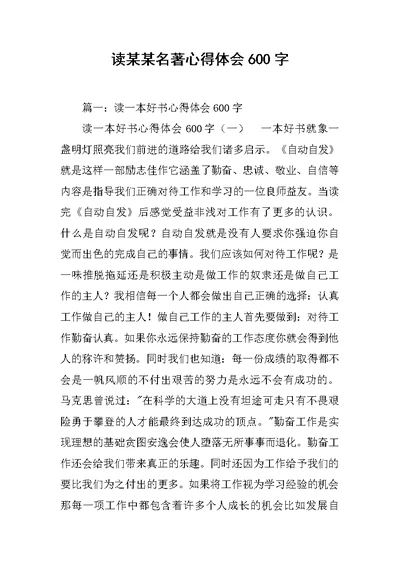 读某某名著心得体会 600 字

篇一：读一本好书心得体会 600 字

读一本好书心得体会 600 字（一）　一本好书就象一盏明灯照亮我们前进的道路给我们诸多启示。《自动自发》就是这样一部励志佳作它涵盖了勤奋、忠诚、敬业、自信等内容是指导我们正确对待工作和学习的一位良师益友。当读完《自动自发》后感觉受益非浅对工作有了更多的认识。什么是自动自发呢？自动自发就是没有人要求你强迫你自觉而出色的完成自己的事情。我们应该如何对待工作呢？是一味推脱拖延还是积极主动是做工作的奴隶还是做自己工作的主人？我相信每一个人都会做出自己正确的选择：认真工作做自己的主人！做自己工作的主人首先要做到：对待工作勤奋认真。如果你永远保持勤奋的工作态度你就会得到他人的称许和赞扬。同时我们也知道：每一份成绩的取得都不会是一帆风顺的不付出艰苦的努力是永远不会有成功的。马克思曾说过："在科学的大道上没有坦途可走只有不畏艰险勇于攀登的人才能最终到达成功的顶点。"勤奋工作是实现理想的基础贪图安逸会使人堕落无所事事而退化。勤奋工作还会给我们带来真正的乐趣。同时还因为工作给予我们的要比我们为之付出的更多。如果将工作视为学习经验的机会那每一项工作中都包含着许多个人成长的机会比如发展自